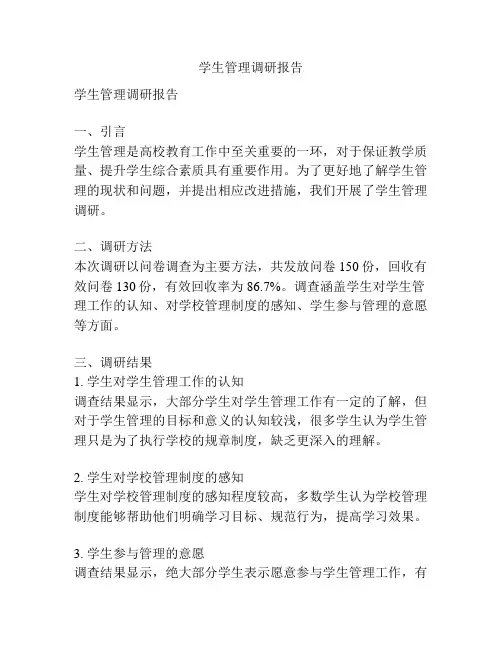 学生管理调研报告

学生管理调研报告

一、引言
学生管理是高校教育工作中至关重要的一环，对于保证教学质量、提升学生综合素质具有重要作用。为了更好地了解学生管理的现状和问题，并提出相应改进措施，我们开展了学生管理调研。

二、调研方法
本次调研以问卷调查为主要方法，共发放问卷 150 份，回收有效问卷 130 份，有效回收率为 86.7%。调查涵盖学生对学生管理工作的认知、对学校管理制度的感知、学生参与管理的意愿等方面。

三、调研结果
1. 学生对学生管理工作的认知
调查结果显示，大部分学生对学生管理工作有一定的了解，但对于学生管理的目标和意义的认知较浅，很多学生认为学生管理只是为了执行学校的规章制度，缺乏更深入的理解。

2. 学生对学校管理制度的感知
学生对学校管理制度的感知程度较高，多数学生认为学校管理制度能够帮助他们明确学习目标、规范行为，提高学习效果。

3. 学生参与管理的意愿
调查结果显示，绝大部分学生表示愿意参与学生管理工作，有